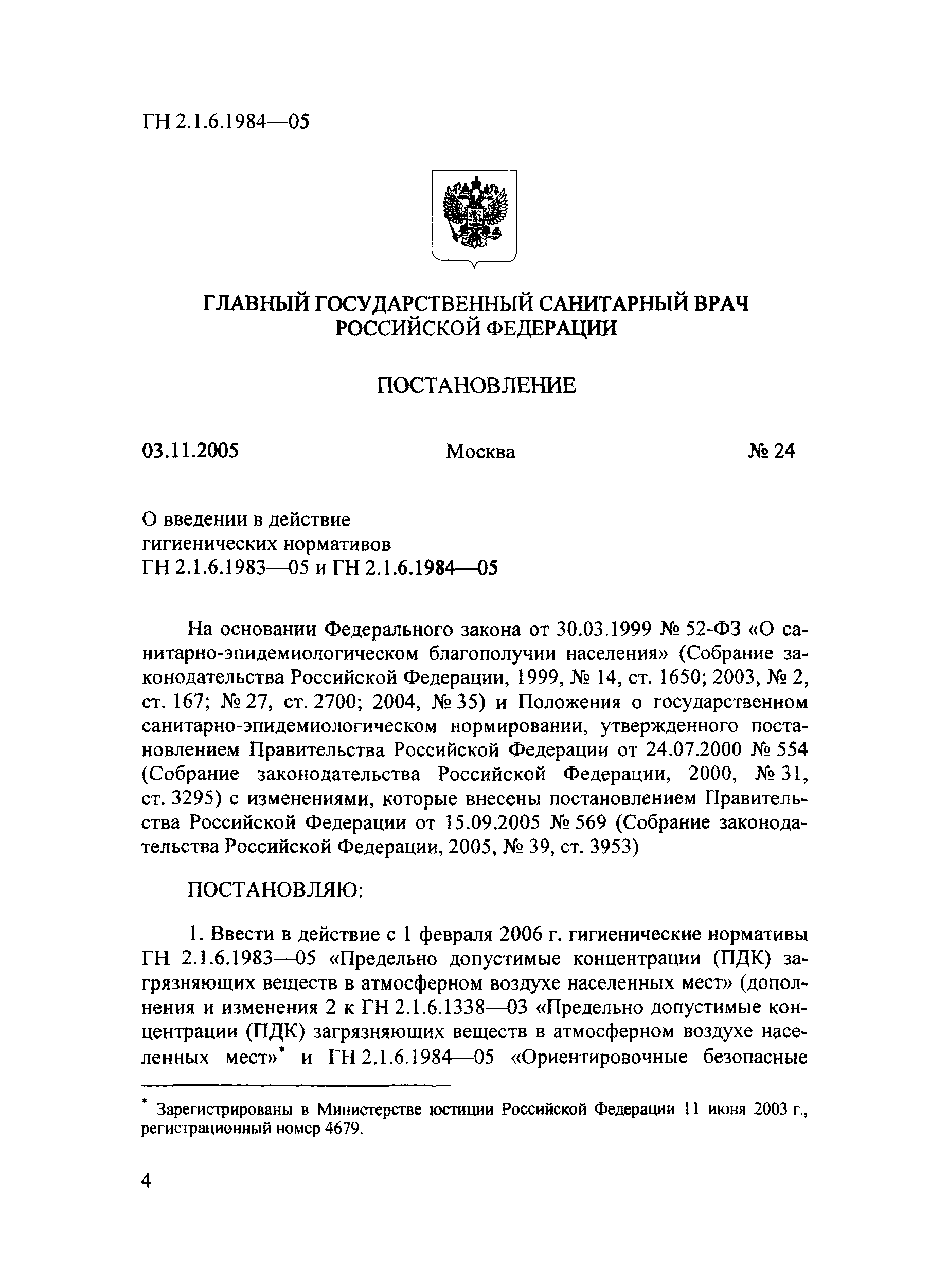 ГН 2.1.6.1984—05

ГЛАВНЫЙ ГОСУДАРСТВЕННЫЙ САНИТАРНЫЙ ВРАЧ РОССИЙСКОЙ ФЕДЕРАЦИИ

ПОСТАНОВЛЕНИЕ

03.11.2005 Москва № 24

О введении в действие гигиенических нормативов ГН 2.1.6.1983—05 и ГН 2.1.6.1984—05

На основании Федерального закона от 30.03.1999 № 52-ФЗ «О санитарно-эпидемиологическом благополучии населения» (Собрание законодательства Российской Федерации, 1999, № 14, ст. 1650; 2003, № 2, ст. 167; № 27, ст. 2700; 2004, № 35) и Положения о государственном санитарно-эпидемиологическом нормировании, утвержденного постановлением Правительства Российской Федерации от 24.07.2000 № 554 (Собрание законодательства Российской Федерации, 2000, № 31, ст. 3295) с изменениями, которые внесены постановлением Правительства Российской Федерации от 15.09.2005 № 569 (Собрание законодательства Российской Федерации, 2005, № 39, ст. 3953)

ПОСТАНОВЛЯЮ:

1. Ввести в действие с 1 февраля 2006 г. гигиенические нормативы ГН 2.1.6.1983—05 «Предельно допустимые концентрации (ПДК) загрязняющих веществ в атмосферном воздухе населенных мест» (дополнения и изменения 2 к ГН 2.1.6.1338—03 «Предельно допустимые концентрации (ПДК) загрязняющих веществ в атмосферном воздухе населенных мест»* и ГН 2.1.6.1984—05 «Ориентировочные безопасные

* Зарегистрированы в Министерстве юстиции Российской Федерации 11 июня 2003 г., регистрационный номер 4679.

4